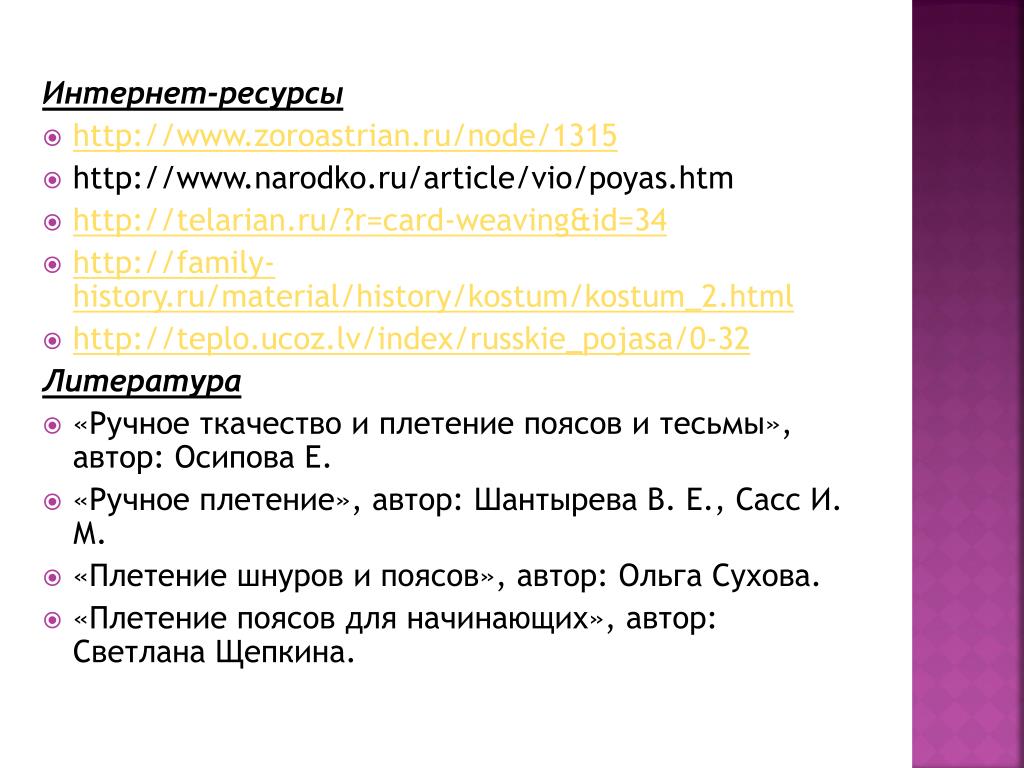 Интернет-ресурсы

http://www.zoroastrian.ru/node/1315

http://www.narodko.ru/article/vio/poyas.htm

http://telarian.ru/?r=card-weaving&id=34

http://family-history.ru/material/history/kostum/kostum_2.html

http://teplo.ucoz.lv/index/russkie_pojasa/0-32

Литература

«Ручное ткачество и плетение поясов и тесьмы», автор: Осипова Е.

«Ручное плетение», автор: Шантырева В. Е., Сасс И. М.

«Плетение шнуров и поясов», автор: Ольга Сухова.

«Плетение поясов для начинающих», автор: Светлана Щепкина.